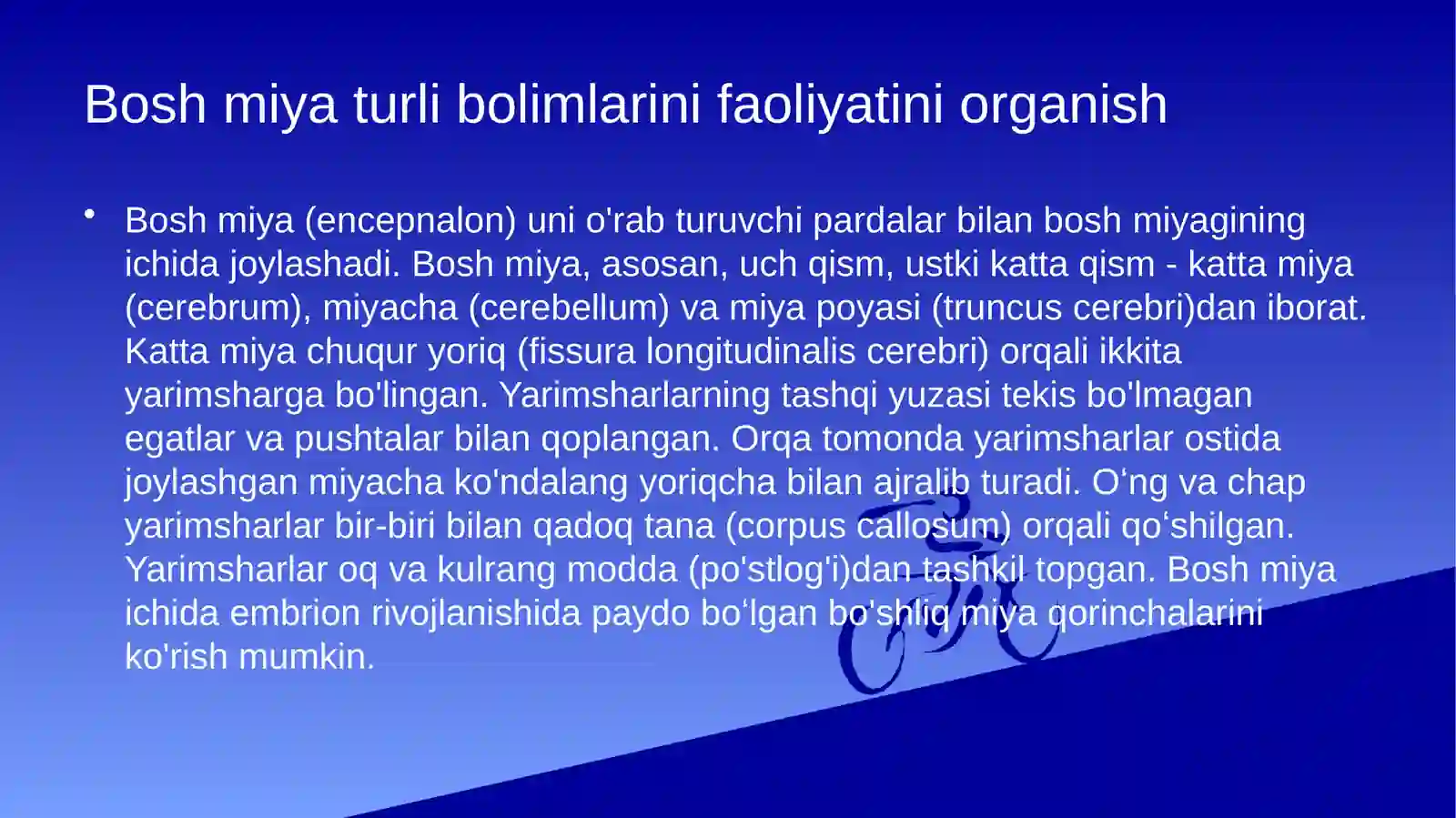 Bosh miya turli bolimlarini faoliyatini organish

• Bosh miya (encepnalon) uni o'rab turuvchi pardalar bilan bosh miyagining ichida joylashadi. Bosh miya, asosan, uch qism, ustki katta qism - katta miya (cerebrum), miyacha (cerebellum) va miya poyasi (truncus cerebri)dan iborat. Katta miya chuqur yoriq (fissura longitudinalis cerebri) orqali ikkita yarimsharga bo'lingan. Yarimsharlarning tashqi yuzasi tekis bo'lmagan egatlar va pushtalar bilan qoplangan. Orqa tomonda yarimsharlar ostida joylashgan miyacha ko'ndalang yoriqcha bilan ajralib turadi. O‘ng va chap yarimsharlar bir-biri bilan qadoq tana (corpus callosum) orqali qo‘shilgan. Yarimsharlar oq va kulrang modda (po'stlog'i)dan tashkil topgan. Bosh miya ichida embrion rivojlanishida paydo bo‘lgan bo'shliq miya qorinchalarini ko'rish mumkin.